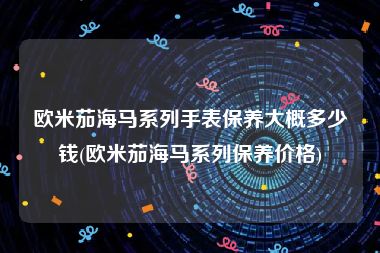 欧米茄海马系列手表保养大概多少钱(欧米茄海马系列保养价格)